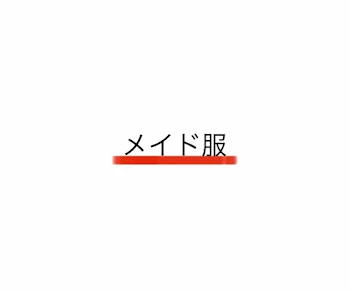 メイド服